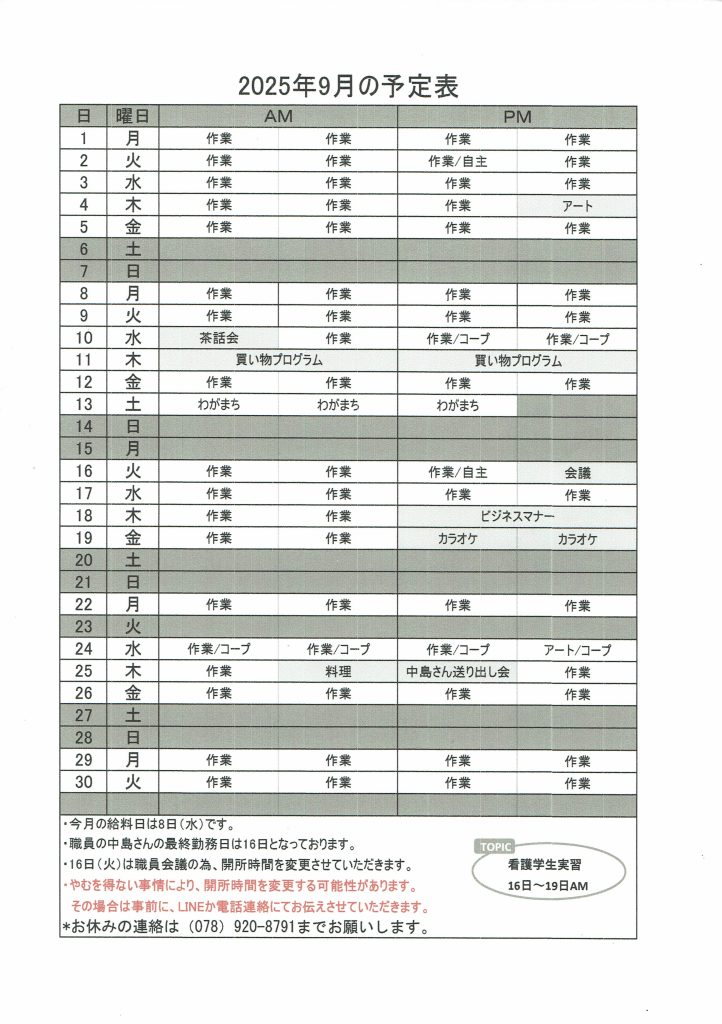 2025年9月の予定表

| 日 | 曜日 | AM | | PM | |
|---|---|---|---|---|---|
| 1 | 月 | 作業 | 作業 | 作業 | 作業 |
| 2 | 火 | 作業 | 作業 | 作業/自主 | 作業 |
| 3 | 水 | 作業 | 作業 | 作業 | 作業 |
| 4 | 木 | 作業 | 作業 | 作業 | アート |
| 5 | 金 | 作業 | 作業 | 作業 | 作業 |
| 6 | 土 | | | | |
| 7 | 日 | | | | |
| 8 | 月 | 作業 | 作業 | 作業 | 作業 |
| 9 | 火 | 作業 | 作業 | 作業 | 作業 |
| 10 | 水 | 茶話会 | 作業 | 作業/コープ | 作業/コープ |
| 11 | 木 | 買い物プログラム | | 買い物プログラム | |
| 12 | 金 | 作業 | 作業 | 作業 | 作業 |
| 13 | 土 | わがまち | わがまち | わがまち | |
| 14 | 日 | | | | |
| 15 | 月 | | | | |
| 16 | 火 | 作業 | 作業 | 作業/自主 | 会議 |
| 17 | 水 | 作業 | 作業 | 作業 | 作業 |
| 18 | 木 | 作業 | 作業 | ビジネスマナー | |
| 19 | 金 | 作業 | 作業 | カラオケ | カラオケ |
| 20 | 土 | | | | |
| 21 | 日 | | | | |
| 22 | 月 | 作業 | 作業 | 作業 | 作業 |
| 23 | 火 | | | | |
| 24 | 水 | 作業/コープ | 作業/コープ | 作業/コープ | アート/コープ |
| 25 | 木 | 作業 | 料理 | 中島さん送り出し会 | 作業 |
| 26 | 金 | 作業 | 作業 | 作業 | 作業 |
| 27 | 土 | | | | |
| 28 | 日 | | | | |
| 29 | 月 | 作業 | 作業 | 作業 | 作業 |
| 30 | 火 | 作業 | 作業 | 作業 | 作業 |

・今月の給料日は8日(水)です。
・職員の中島さんの最終勤務日は16日となっております。
・16日(火)は職員会議の為、開所時間を変更させていただきます。
・やむを得ない事情により、開所時間を変更する可能性があります。
その場合は事前に、LINEか電話連絡にてお伝えさせていただきます。
*お休みの連絡は (078) 920-8791までお願いします。

TOPIC
看護学生実習
16日～19日AM